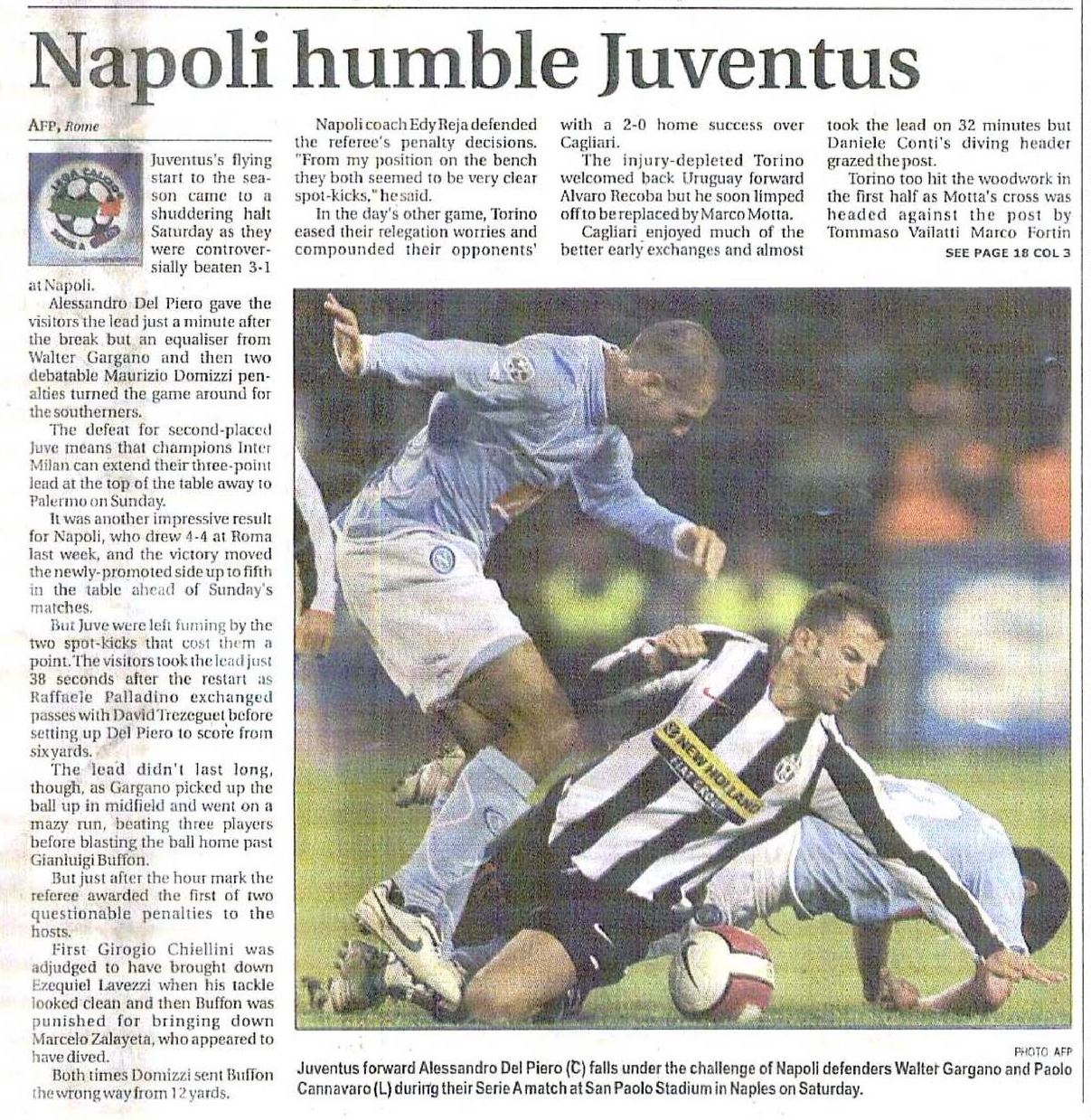 Napoli humble Juventus

AFP, Rome

Juventus's flying start to the season came to a shuddering halt Saturday as they were controversially beaten 3-1 at Napoli.

Alessandro Del Piero gave the visitors the lead just a minute after the break but an equaliser from Walter Gargano and then two debatable Maurizio Domizzi penalties turned the game around for the southerners.

The defeat for second-placed Juve means that champions Inter Milan can extend their three-point lead at the top of the table away to Palermo on Sunday.

It was another impressive result for Napoli, who drew 4-4 at Roma last week, and the victory moved the newly-promoted side up to fifth in the table ahead of Sunday's matches.

But Juve were left fuming by the two spot-kicks that cost them a point. The visitors took the lead just 38 seconds after the restart as Raffaele Palladino exchanged passes with David Trezeguet before setting up Del Piero to score from six yards.

The lead didn't last long, though, as Gargano picked up the ball up in midfield and went on a mazy run, beating three players before blasting the ball home past Gianluigi Buffon.

But just after the hour mark the referee awarded the first of two questionable penalties to the hosts.

First Girogio Chiellini was adjudged to have brought down Ezequiel Lavezzi when his tackle looked clean and then Buffon was punished for bringing down Marcelo Zalayeta, who appeared to have dived.

Both times Domizzi sent Buffon the wrong way from 12 yards.

Napoli coach Edy Reja defended the referee's penalty decisions. "From my position on the bench they both seemed to be very clear spot-kicks," he said.

In the day's other game, Torino eased their relegation worries and compounded their opponents' with a 2-0 home success over Cagliari.

The injury-depleted Torino welcomed back Uruguay forward Alvaro Recoba but he soon limped off to be replaced by Marco Motta.

Cagliari enjoyed much of the better early exchanges and almost took the lead on 32 minutes but Daniele Conti's diving header grazed the post.

Torino too hit the woodwork in the first half as Motta's cross was headed against the post by Tommaso Vailatti Marco Fortin

SEE PAGE 18 COL 3

NEW HOLLAND

PHOTO AFP

Juventus forward Alessandro Del Piero (C) falls under the challenge of Napoli defenders Walter Gargano and Paolo Cannavaro (L) during their Serie A match at San Paolo Stadium in Naples on Saturday.